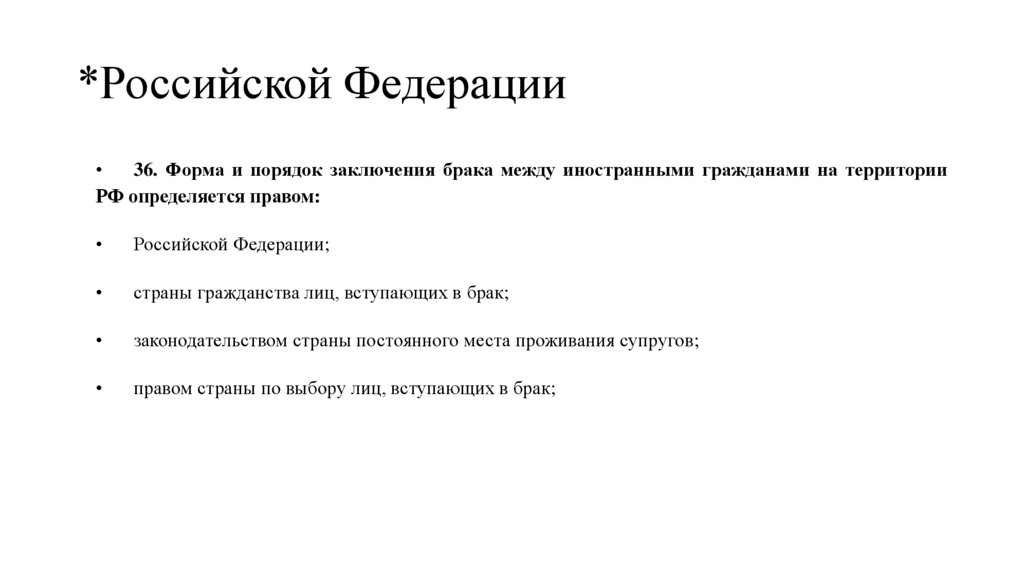 *Российской Федерации

• 36. Форма и порядок заключения брака между иностранными гражданами на территории РФ определяется правом:

• Российской Федерации;

• страны гражданства лиц, вступающих в брак;

• законодательством страны постоянного места проживания супругов;

• правом страны по выбору лиц, вступающих в брак;